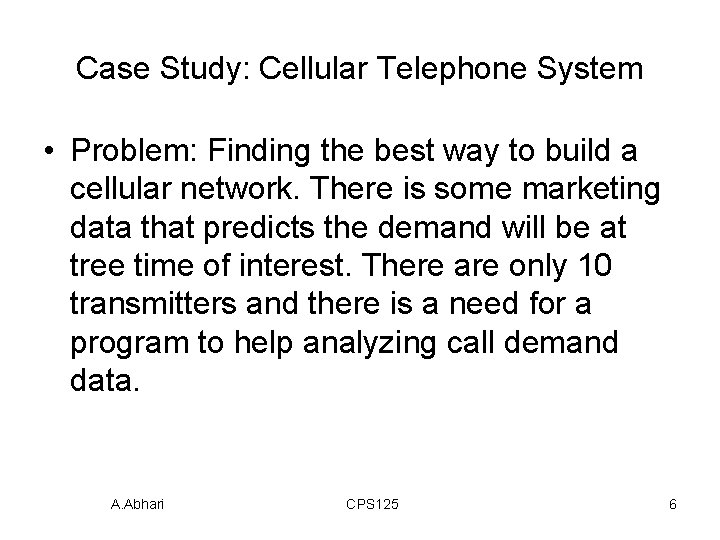 Case Study: Cellular Telephone System

• Problem: Finding the best way to build a cellular network. There is some marketing data that predicts the demand will be at tree time of interest. There are only 10 transmitters and there is a need for a program to help analyzing call demand data.

A.Abhari CPS125 6